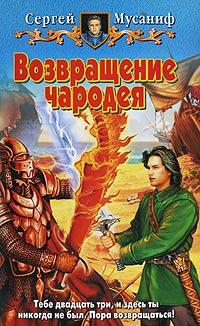 Сергей Мусаниф

Возвращение чародея

Тебе двадцать три, и здесь ты никогда не был. Пора возвращаться!